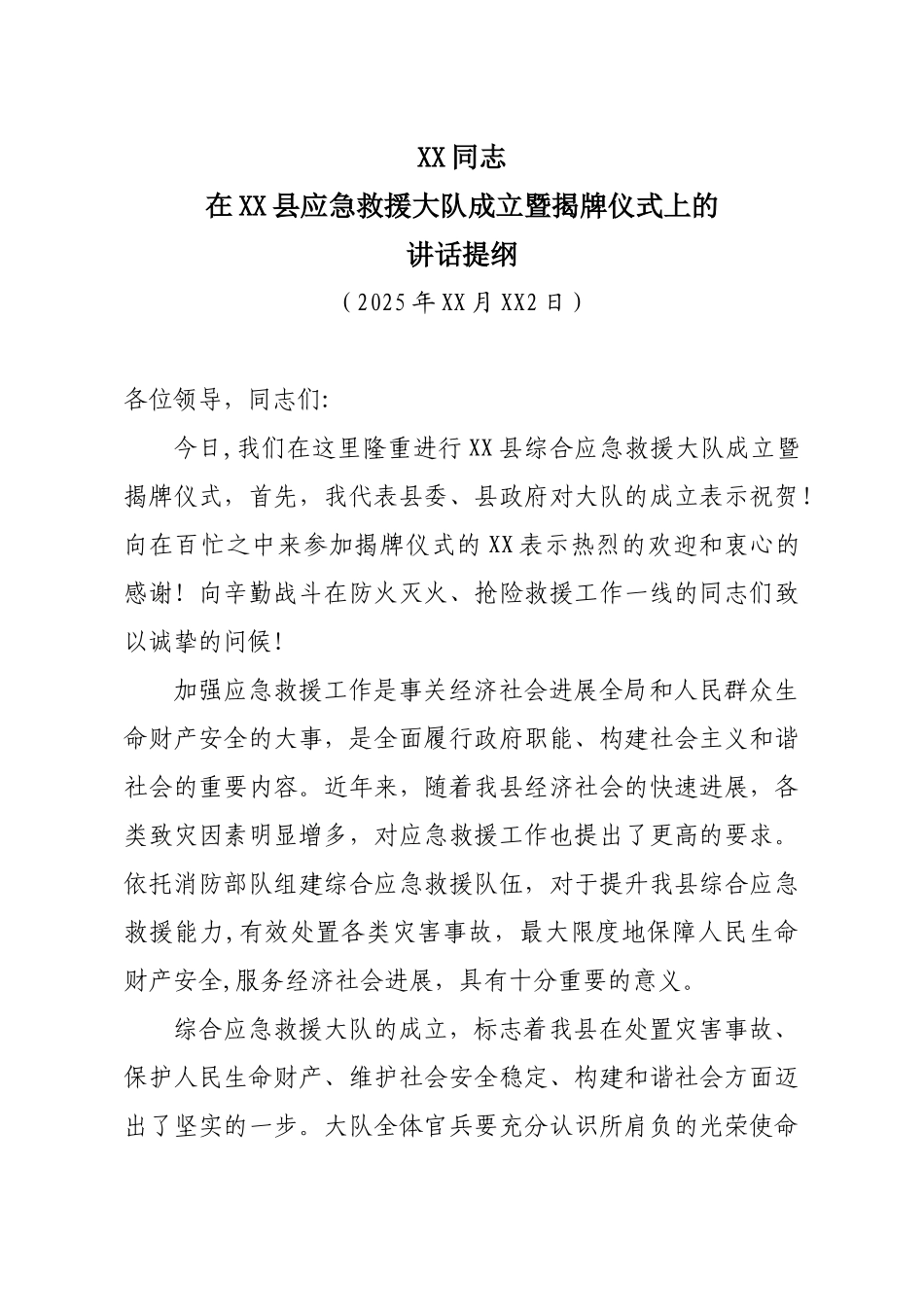 XX同志
在XX县应急救援大队成立暨揭牌仪式上的
讲话提纲
（2025年XX月XX2日）

各位领导，同志们:

今日,我们在这里隆重进行XX县综合应急救援大队成立暨揭牌仪式，首先，我代表县委、县政府对大队的成立表示祝贺！向在百忙之中来参加揭牌仪式的XX表示热烈的欢迎和衷心的感谢！向辛勤战斗在防火灭火、抢险救援工作一线的同志们致以诚挚的问候！

加强应急救援工作是事关经济社会进展全局和人民群众生命财产安全的大事，是全面履行政府职能、构建社会主义和谐社会的重要内容。近年来，随着我县经济社会的快速进展，各类致灾因素明显增多，对应急救援工作也提出了更高的要求。依托消防部队组建综合应急救援队伍，对于提升我县综合应急救援能力,有效处置各类灾害事故，最大限度地保障人民生命财产安全,服务经济社会进展，具有十分重要的意义。

综合应急救援大队的成立，标志着我县在处置灾害事故、保护人民生命财产、维护社会安全稳定、构建和谐社会方面迈出了坚实的一步。大队全体官兵要充分认识所肩负的光荣使命